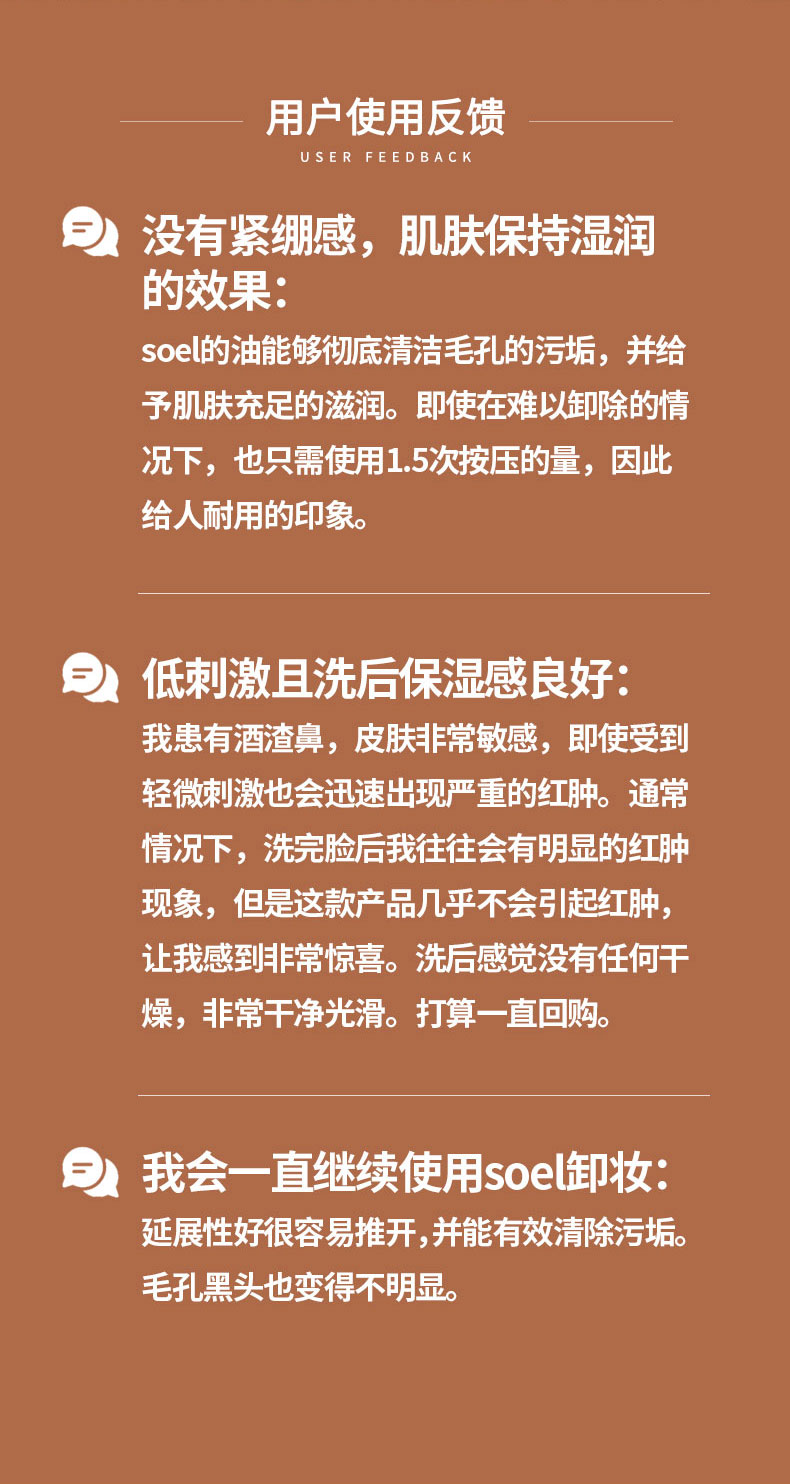 用户使用反馈
USER FEEDBACK

没有紧绷感，肌肤保持湿润的效果：
soel的油能够彻底清洁毛孔的污垢，并给予肌肤充足的滋润。即使在难以卸除的情况下，也只需使用1.5次按压的量，因此给人耐用的印象。

低刺激且洗后保湿感良好：
我患有酒渣鼻，皮肤非常敏感，即使受到轻微刺激也会迅速出现严重的红肿。通常情况下，洗完脸后我往往会有明显的红肿现象，但是这款产品几乎不会引起红肿，让我感到非常惊喜。洗后感觉没有任何干燥，非常干净光滑。打算一直回购。

我会一直继续使用soel卸妆：
延展性好很容易推开，并能有效清除污垢。毛孔黑头也变得不明显。